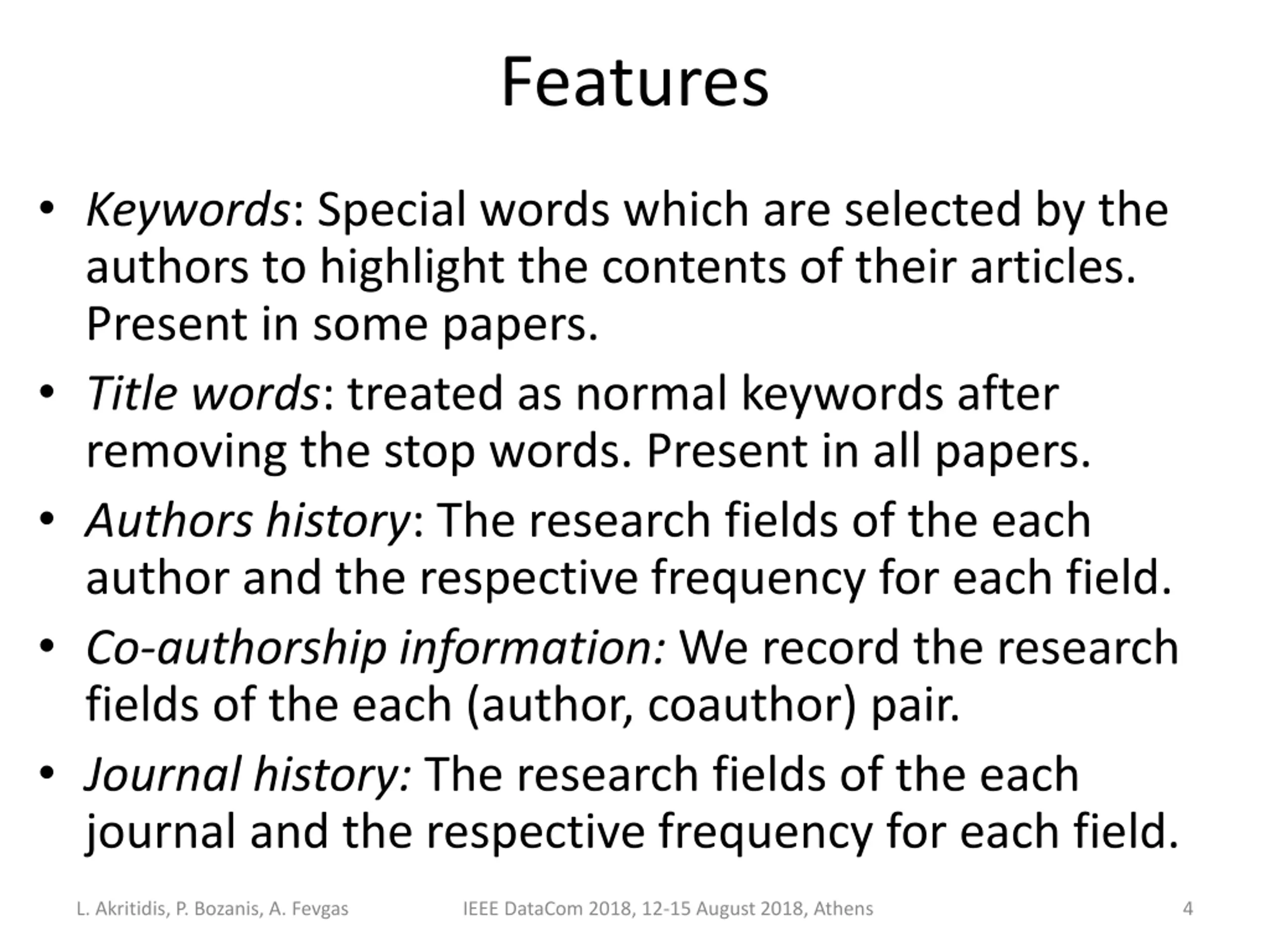 Features

• Keywords: Special words which are selected by the authors to highlight the contents of their articles. Present in some papers.
• Title words: treated as normal keywords after removing the stop words. Present in all papers.
• Authors history: The research fields of the each author and the respective frequency for each field.
• Co-authorship information: We record the research fields of the each (author, coauthor) pair.
• Journal history: The research fields of the each journal and the respective frequency for each field.

L. Akritidis, P. Bozanis, A. Fevgas IEEE DataCom 2018, 12-15 August 2018, Athens 4